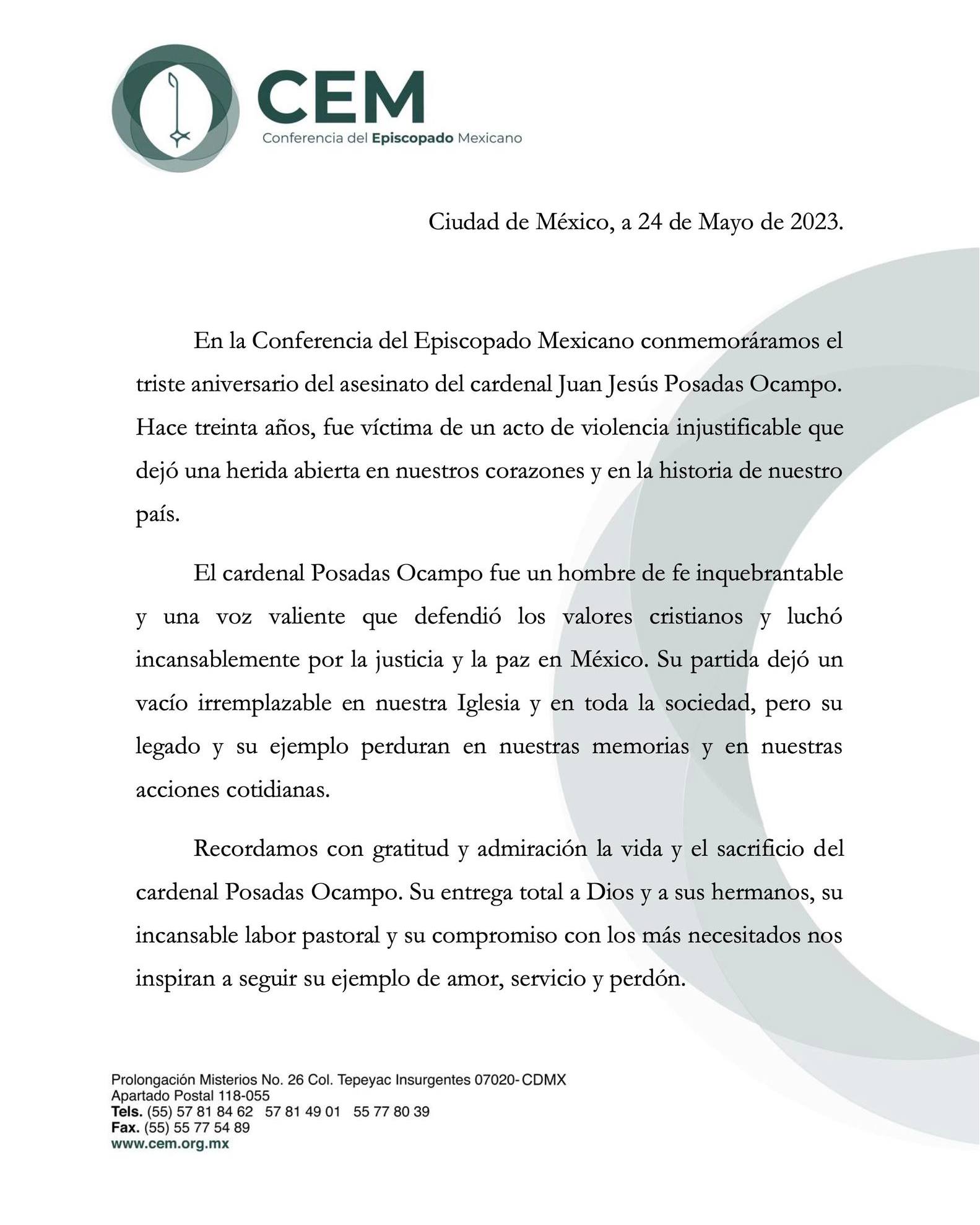 CEM
Conferencia del Episcopado Mexicano

Ciudad de México, a 24 de Mayo de 2023.

En la Conferencia del Episcopado Mexicano conmemoráramos el triste aniversario del asesinato del cardenal Juan Jesús Posadas Ocampo. Hace treinta años, fue víctima de un acto de violencia injustificable que dejó una herida abierta en nuestros corazones y en la historia de nuestro país.

El cardenal Posadas Ocampo fue un hombre de fe inquebrantable y una voz valiente que defendió los valores cristianos y luchó incansablemente por la justicia y la paz en México. Su partida dejó un vacío irremplazable en nuestra Iglesia y en toda la sociedad, pero su legado y su ejemplo perduran en nuestras memorias y en nuestras acciones cotidianas.

Recordamos con gratitud y admiración la vida y el sacrificio del cardenal Posadas Ocampo. Su entrega total a Dios y a sus hermanos, su incansable labor pastoral y su compromiso con los más necesitados nos inspiran a seguir su ejemplo de amor, servicio y perdón.

Prolongación Misterios No. 26 Col. Tepeyac Insurgentes 07020- CDMX
Apartado Postal 118-055
Tels. (55) 57 81 84 62 57 81 49 01 55 77 80 39
Fax. (55) 55 77 54 89
www.cem.org.mx